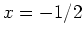 $x = -1/2$